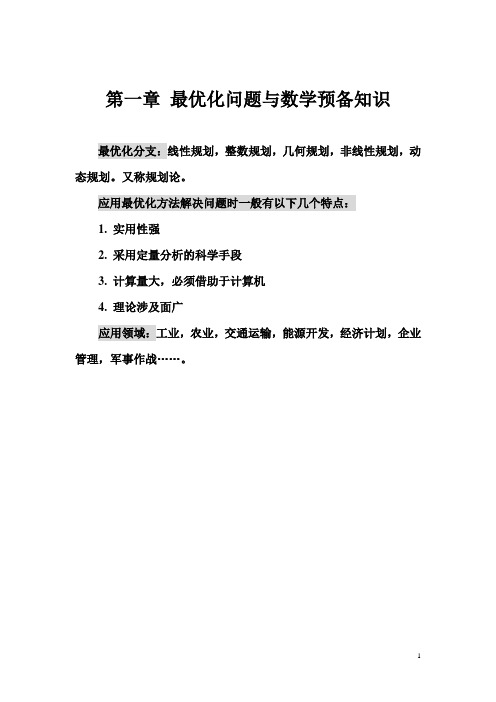 第一章 最优化问题与数学预备知识

最优化分支：线性规划，整数规划，几何规划，非线性规划，动态规划。又称规划论。

应用最优化方法解决问题时一般有以下几个特点：

1. 实用性强

2. 采用定量分析的科学手段

3. 计算量大，必须借助于计算机

4. 理论涉及面广

应用领域：工业，农业，交通运输，能源开发，经济计划，企业管理，军事作战……。

1